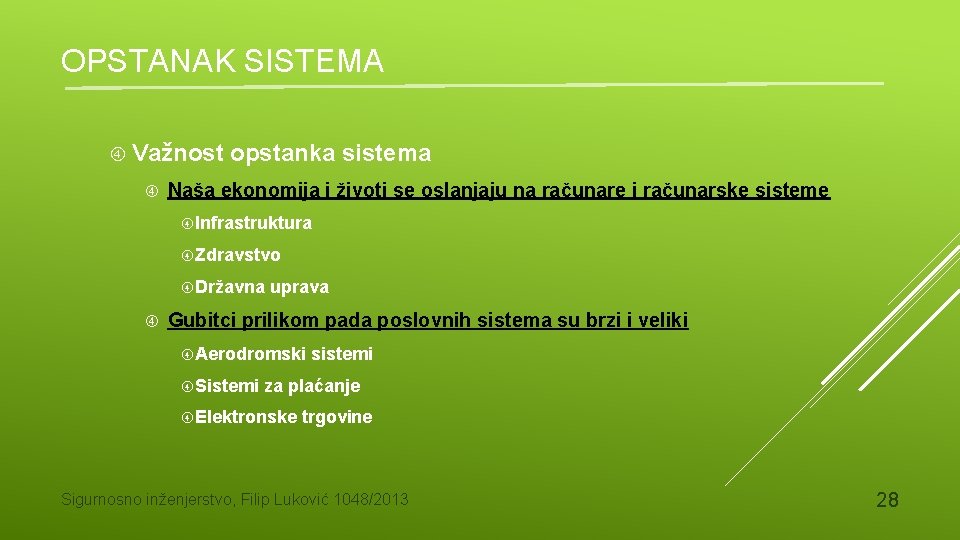 OPSTANAK SISTEMA

Važnost opstanka sistema

Naša ekonomija i životi se oslanjaju na računare i računarske sisteme

Infrastruktura

Zdravstvo

Državna uprava

Gubitci prilikom pada poslovnih sistema su brzi i veliki

Aerodromski sistemi

Sistemi za plaćanje

Elektronske trgovine

Sigurnosno inženjerstvo, Filip Luković 1048/2013

28